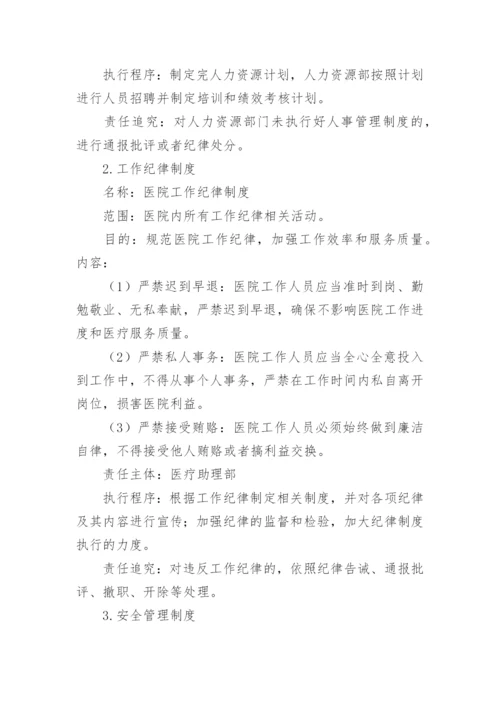 执行程序：制定完人力资源计划，人力资源部按照计划进行人员招聘并制定培训和绩效考核计划。

责任追究：对人力资源部门未执行好人事管理制度的，进行通报批评或者纪律处分。

2.工作纪律制度

名称：医院工作纪律制度

范围：医院内所有工作纪律相关活动。

目的：规范医院工作纪律，加强工作效率和服务质量。

内容：

（1）严禁迟到早退：医院工作人员应当准时到岗、勤勉敬业、无私奉献，严禁迟到早退，确保不影响医院工作进度和医疗服务质量。

（2）严禁私人事务：医院工作人员应当全心全意投入到工作中，不得从事个人事务，严禁在工作时间内私自离开岗位，损害医院利益。

（3）严禁接受贿赂：医院工作人员必须始终做到廉洁自律，不得接受他人贿赂或者搞利益交换。

责任主体：医疗助理部

执行程序：根据工作纪律制定相关制度，并对各项纪律及其内容进行宣传；加强纪律的监督和检验，加大纪律制度执行的力度。

责任追究：对违反工作纪律的，依照纪律告诫、通报批评、撤职、开除等处理。

3.安全管理制度